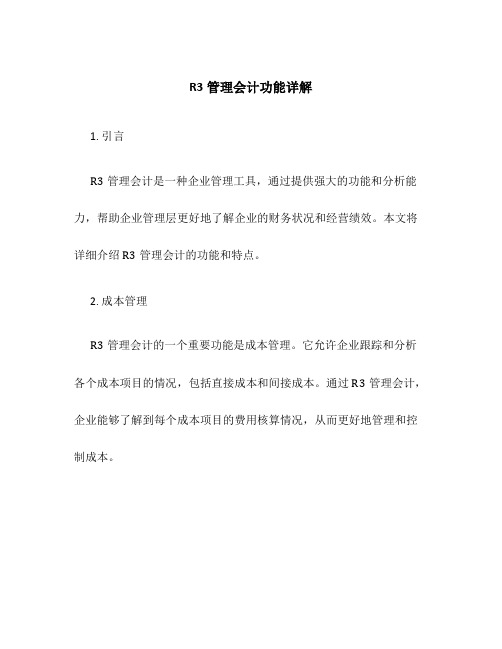 R3 管理会计功能详解

1. 引言

R3 管理会计是一种企业管理工具，通过提供强大的功能和分析能力，帮助企业管理层更好地了解企业的财务状况和经营绩效。本文将详细介绍 R3 管理会计的功能和特点。

2. 成本管理

R3 管理会计的一个重要功能是成本管理。它允许企业跟踪和分析各个成本项目的情况，包括直接成本和间接成本。通过 R3 管理会计，企业能够了解到每个成本项目的费用核算情况，从而更好地管理和控制成本。